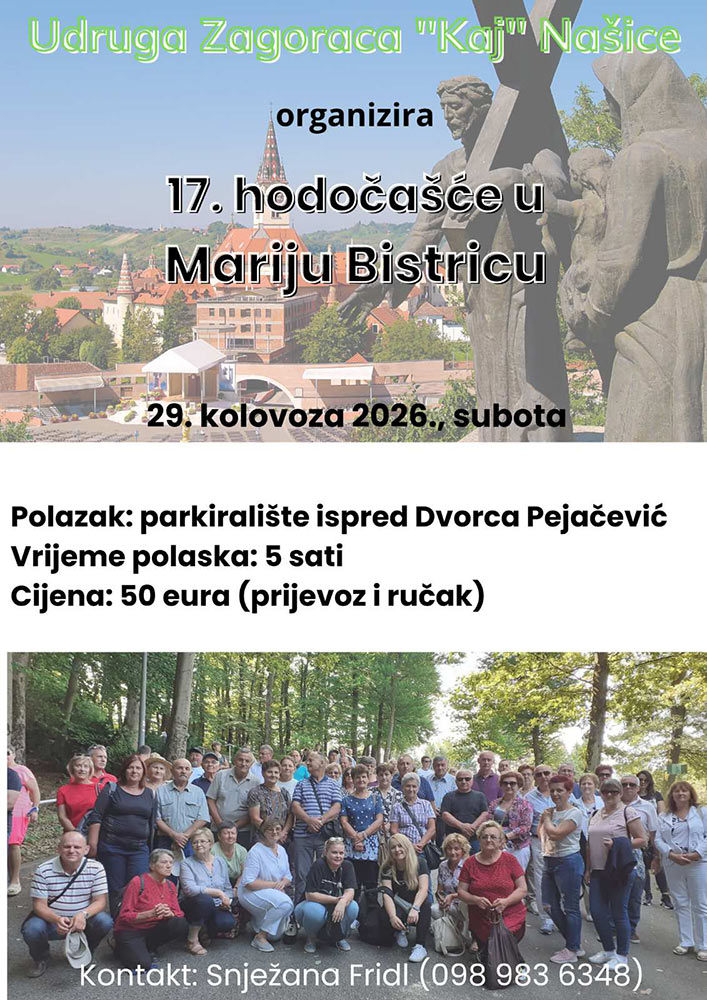 Udruga Zagoraca "Kaj" Našice

organizira

17. hodočašće u
Mariju Bistricu

29. kolovoza 2026., subota

Polazak: parkiralište ispred Dvorca Pejačević
Vrijeme polaska: 5 sati
Cijena: 50 eura (prijevoz i ručak)

Kontakt: Snježana Fridl (098 983 6348)